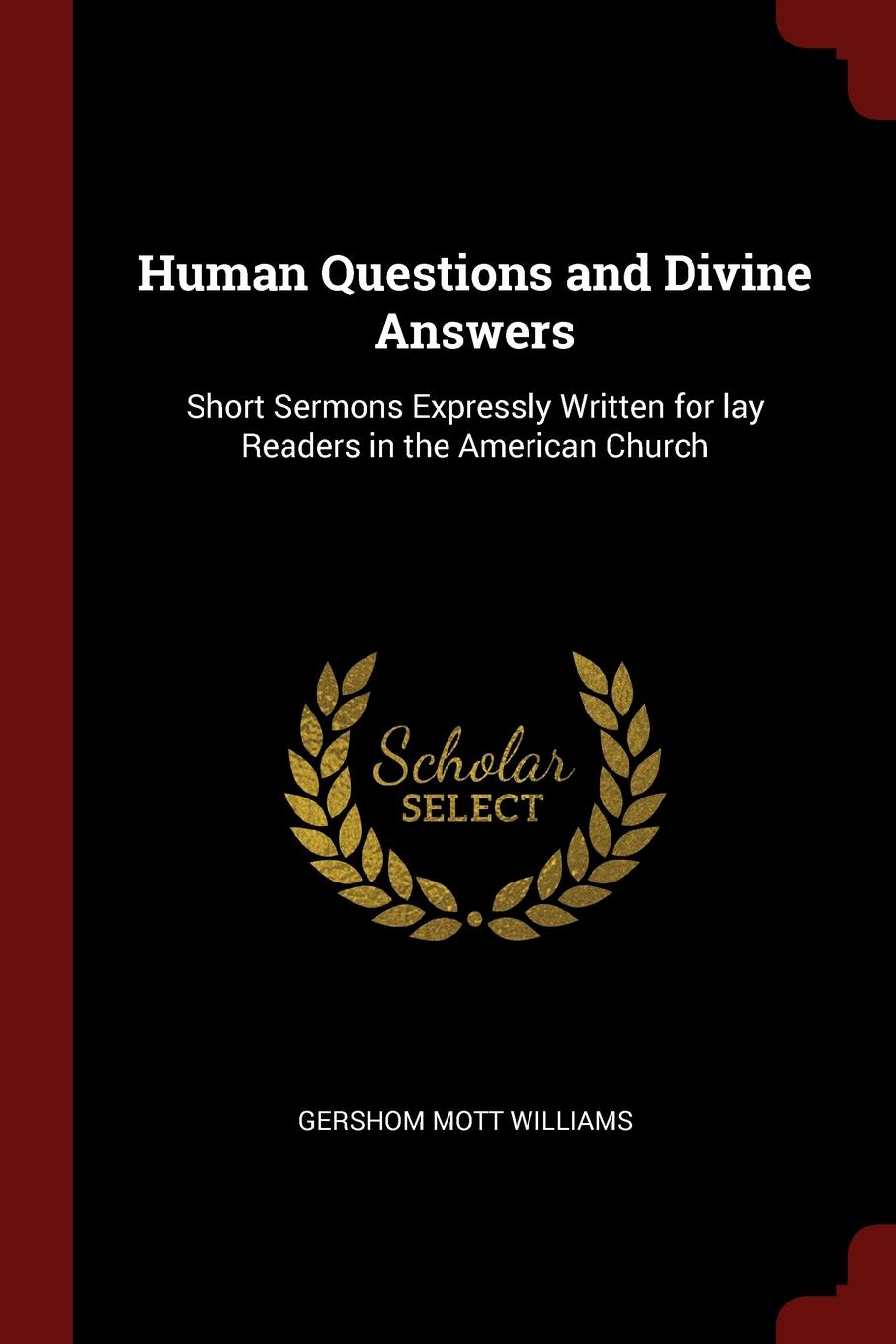 Human Questions and Divine Answers

Short Sermons Expressly Written for lay Readers in the American Church

Scholar
SELECT

GERSHOM MOTT WILLIAMS